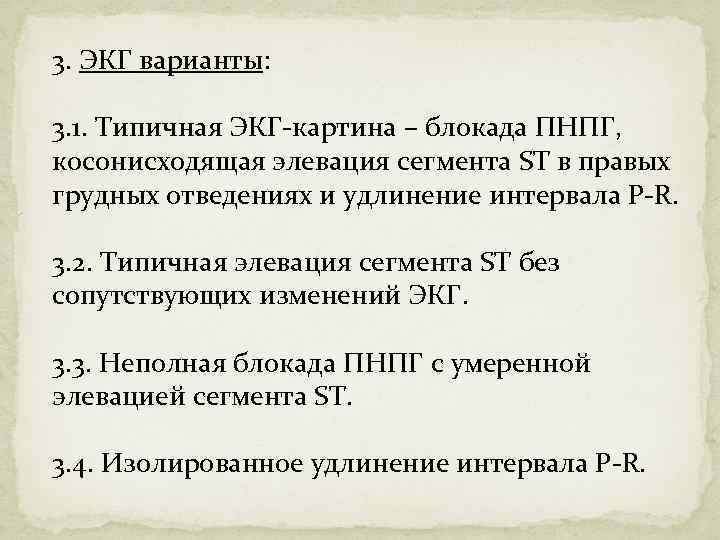 3. ЭКГ варианты:

3.1. Типичная ЭКГ-картина – блокада ПНПГ, косонисходящая элевация сегмента ST в правых грудных отведениях и удлинение интервала P-R.

3.2. Типичная элевация сегмента ST без сопутствующих изменений ЭКГ.

3.3. Неполная блокада ПНПГ с умеренной элевацией сегмента ST.

3.4. Изолированное удлинение интервала P-R.